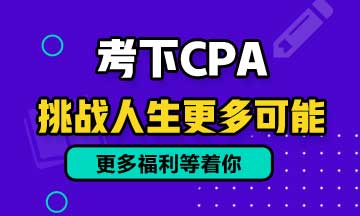 考下CPA
挑战人生更多可能
更多福利等着你